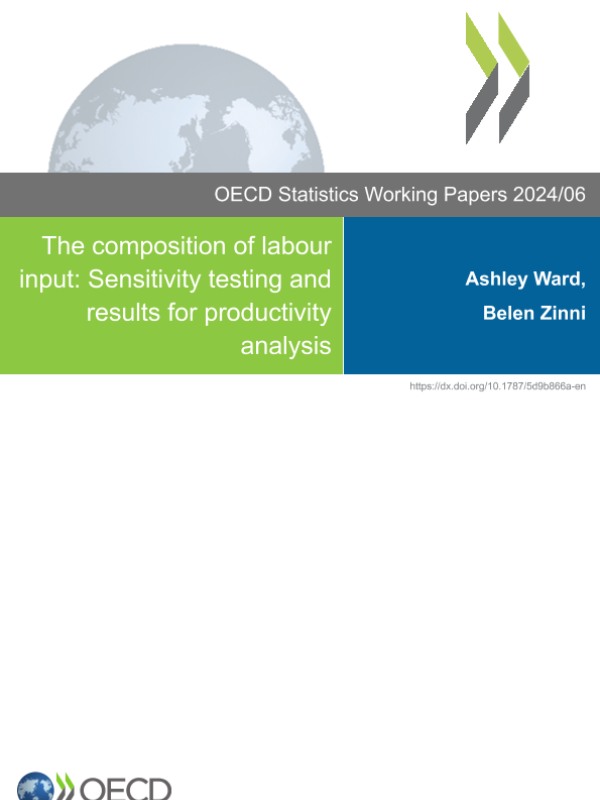 OECD Statistics Working Papers 2024/06

The composition of labour input: Sensitivity testing and results for productivity analysis

Ashley Ward,
Belen Zinni

https://dx.doi.org/10.1787/5d9b866a-en

OECD